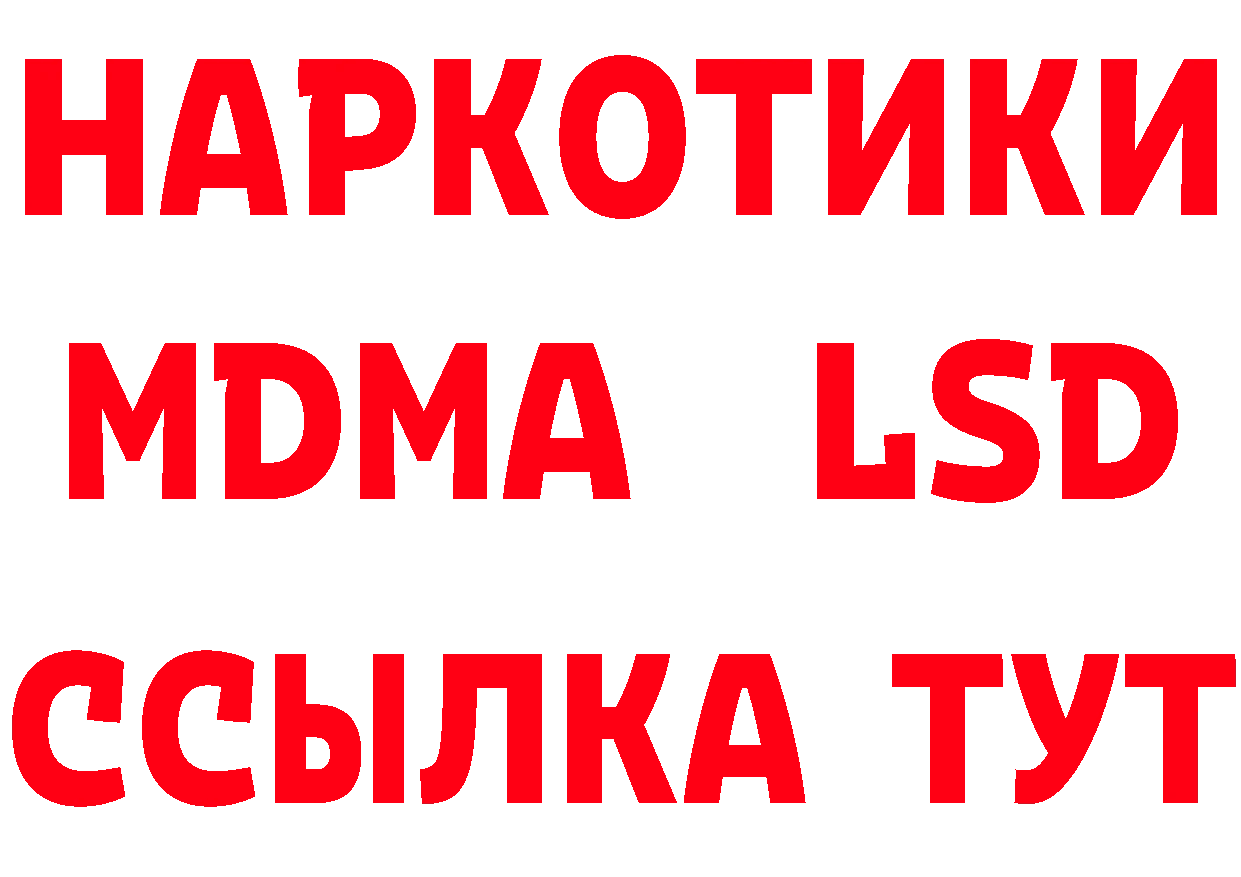 НАРКОТИКИ
MDMA LSD
ССЫЛКА ТУТ